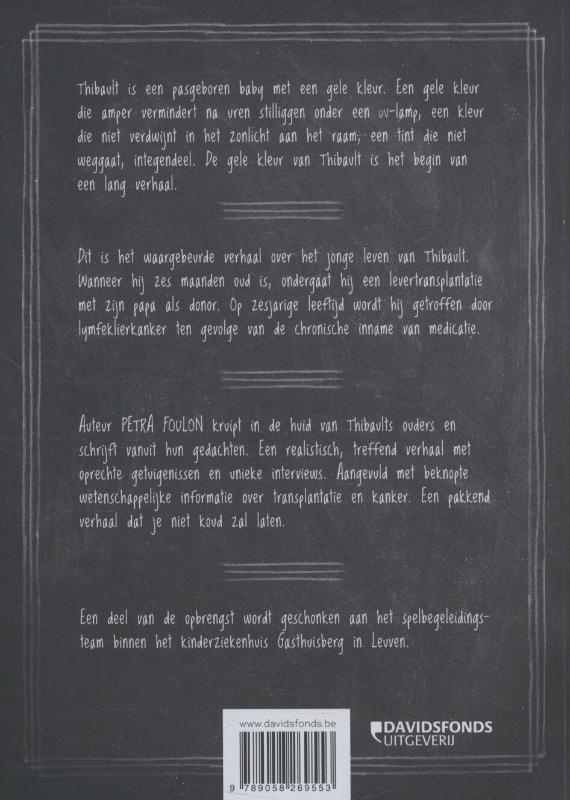 Thibault is een pasgeboren baby met een gele kleur. Een gele kleur die amper vermindert na uren stilliggen onder een uv-lamp, een kleur die niet verdwijnt in het zonlicht aan het raam, een tint die niet weggaat, integendeel. De gele kleur van Thibault is het begin van een lang verhaal.

Dit is het waargebeurde verhaal over het jonge leven van Thibault. Wanneer hij zes maanden oud is, ondergaat hij een levertransplantatie met zijn papa als donor. Op zesjarige leeftijd wordt hij getroffen door lymfeklierkanker ten gevolge van de chronische inname van medicatie.

Auteur PETRA FOULON kruipt in de huid van Thibaults ouders en schrijft vanuit hun gedachten. Een realistisch, treffend verhaal met oprechte getuigenissen en unieke interviews. Aangevuld met beknopte wetenschappelijke informatie over transplantatie en kanker. Een pakkend verhaal dat je niet koud zal laten.

Een deel van de opbrengst wordt geschonken aan het spelbegeleidingsteam binnen het kinderziekenhuis Gasthuisberg in Leuven.

www.davidsfonds.be

9 789058 269553

DAVIDSFONDS UITGEVERIJ